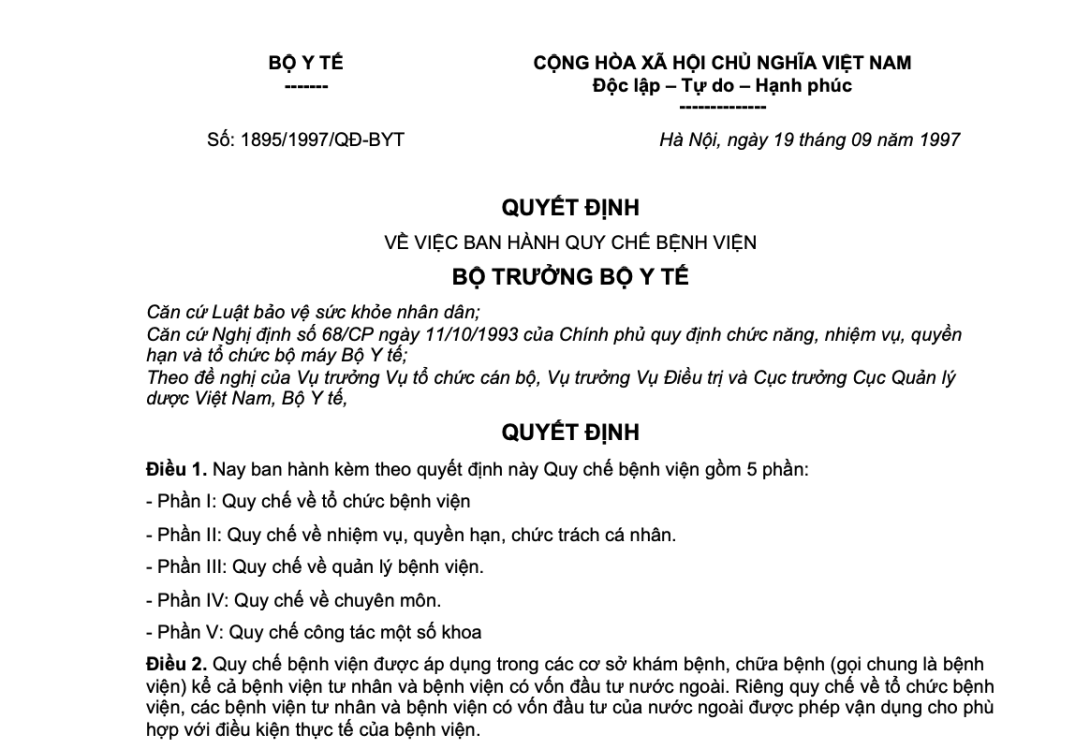 BỘ Y TẾ
-------

CỘNG HÒA XÃ HỘI CHỦ NGHĨA VIỆT NAM
Độc lập – Tự do – Hạnh phúc
--------------

Số: 1895/1997/QĐ-BYT

Hà Nội, ngày 19 tháng 09 năm 1997

QUYẾT ĐỊNH

VỀ VIỆC BAN HÀNH QUY CHẾ BỆNH VIỆN

BỘ TRƯỞNG BỘ Y TẾ

Căn cứ Luật bảo vệ sức khỏe nhân dân;
Căn cứ Nghị định số 68/CP ngày 11/10/1993 của Chính phủ quy định chức năng, nhiệm vụ, quyền hạn và tổ chức bộ máy Bộ Y tế;
Theo đề nghị của Vụ trưởng Vụ tổ chức cán bộ, Vụ trưởng Vụ Điều trị và Cục trưởng Cục Quản lý dược Việt Nam, Bộ Y tế,

QUYẾT ĐỊNH

Điều 1. Nay ban hành kèm theo quyết định này Quy chế bệnh viện gồm 5 phần:

- Phần I: Quy chế về tổ chức bệnh viện

- Phần II: Quy chế về nhiệm vụ, quyền hạn, chức trách cá nhân.

- Phần III: Quy chế về quản lý bệnh viện.

- Phần IV: Quy chế về chuyên môn.

- Phần V: Quy chế công tác một số khoa

Điều 2. Quy chế bệnh viện được áp dụng trong các cơ sở khám bệnh, chữa bệnh (gọi chung là bệnh viện) kể cả bệnh viện tư nhân và bệnh viện có vốn đầu tư nước ngoài. Riêng quy chế về tổ chức bệnh viện, các bệnh viện tư nhân và bệnh viện có vốn đầu tư của nước ngoài được phép vận dụng cho phù hợp với điều kiện thực tế của bệnh viện.